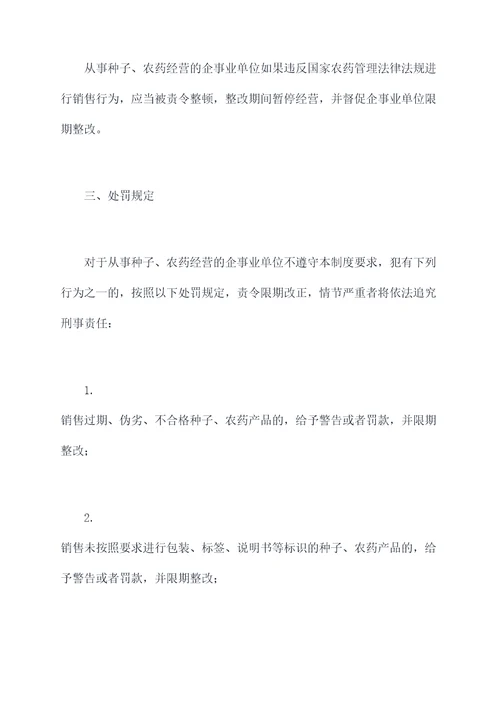 从事种子、农药经营的企事业单位如果违反国家农药管理法律法规进行销售行为，应当被责令整顿，整改期间暂停经营，并督促企事业单位限期整改。

三、处罚规定

对于从事种子、农药经营的企事业单位不遵守本制度要求，犯有下列行为之一的，按照以下处罚规定，责令限期改正，情节严重者将依法追究刑事责任：

1.

销售过期、伪劣、不合格种子、农药产品的，给予警告或者罚款，并限期整改；

2.

销售未按照要求进行包装、标签、说明书等标识的种子、农药产品的，给予警告或者罚款，并限期整改；